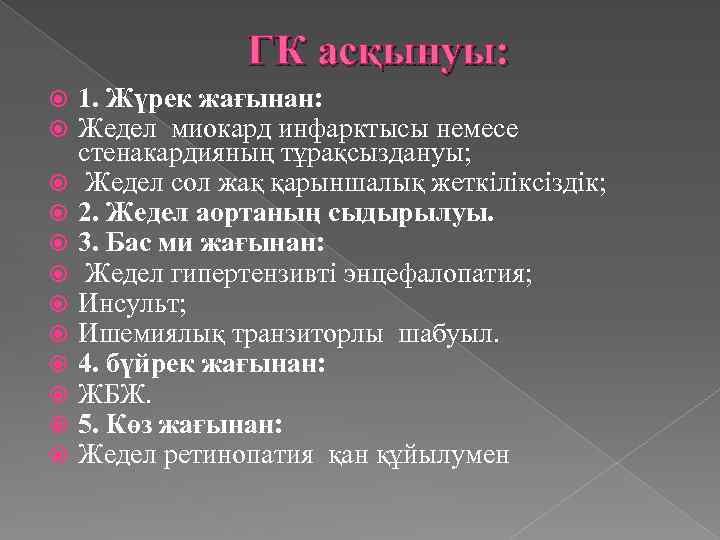 ГК асқынуы:

1. Жүрек жағынан:

Жедел миокард инфарктысы немесе стенакардияның тұрақсыздануы;

Жедел сол жақ қарыншалық жеткіліксіздік;

2. Жедел аортаның сыдырылуы.

3. Бас ми жағынан:

Жедел гипертензивті энцефалопатия;

Инсульт;

Ишемиялық транзиторлы шабуыл.

4. бүйрек жағынан:

ЖБЖ.

5. Көз жағынан:

Жедел ретинопатия қан құйылумен